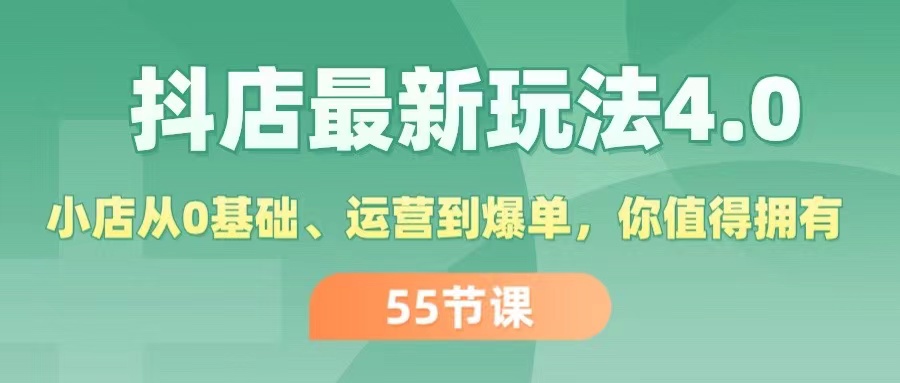 抖店最新玩法4.0

小店从0基础、运营到爆单，你值得拥有

55节课